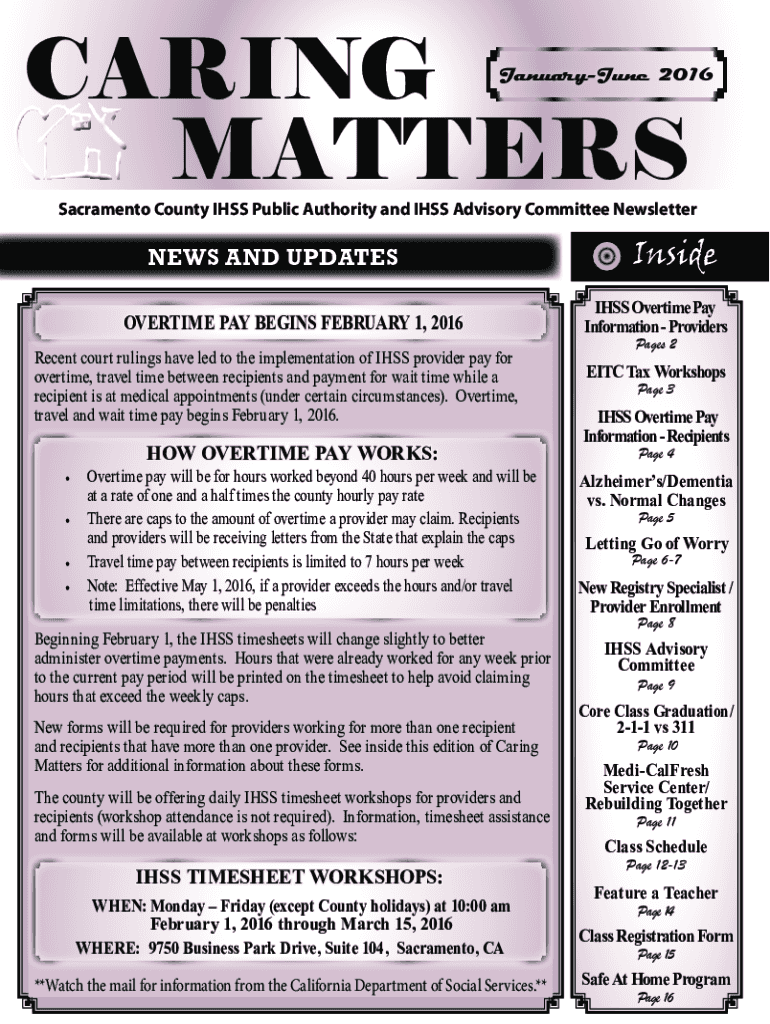 CARING MATTERS

January-June 2016

Sacramento County IHSS Public Authority and IHSS Advisory Committee Newsletter

NEWS AND UPDATES

OVERTIME PAY BEGINS FEBRUARY 1, 2016

Recent court rulings have led to the implementation of IHSS provider pay for overtime, travel time between recipients and payment for wait time while a recipient is at medical appointments (under certain circumstances). Overtime, travel and wait time pay begins February 1, 2016.

HOW OVERTIME PAY WORKS:

• Overtime pay will be for hours worked beyond 40 hours per week and will be at a rate of one and a half times the county hourly pay rate
• There are caps to the amount of overtime a provider may claim. Recipients and providers will be receiving letters from the State that explain the caps
• Travel time pay between recipients is limited to 7 hours per week
• Note: Effective May 1, 2016, if a provider exceeds the hours and/or travel time limitations, there will be penalties

Beginning February 1, the IHSS timesheets will change slightly to better administer overtime payments. Hours that were already worked for any week prior to the current pay period will be printed on the timesheet to help avoid claiming hours that exceed the weekly caps.

New forms will be required for providers working for more than one recipient and recipients that have more than one provider. See inside this edition of Caring Matters for additional information about these forms.

The county will be offering daily IHSS timesheet workshops for providers and recipients (workshop attendance is not required). Information, timesheet assistance and forms will be available at workshops as follows:

IHSS TIMESHEET WORKSHOPS:

WHEN: Monday – Friday (except County holidays) at 10:00 am February 1, 2016 through March 15, 2016
WHERE: 9750 Business Park Drive, Suite 104, Sacramento, CA

**Watch the mail for information from the California Department of Social Services.**

Inside

IHSS Overtime Pay Information - Providers
Pages 2

EITC Tax Workshops
Page 3

IHSS Overtime Pay Information - Recipients
Page 4

Alzheimer's/Dementia vs. Normal Changes
Page 5

Letting Go of Worry
Page 6-7

New Registry Specialist / Provider Enrollment
Page 8

IHSS Advisory Committee
Page 9

Core Class Graduation / 2-1-1 vs 311
Page 10

Medi-CalFresh Service Center/ Rebuilding Together
Page 11

Class Schedule
Page 12-13

Feature a Teacher
Page 14

Class Registration Form
Page 15

Safe At Home Program
Page 16